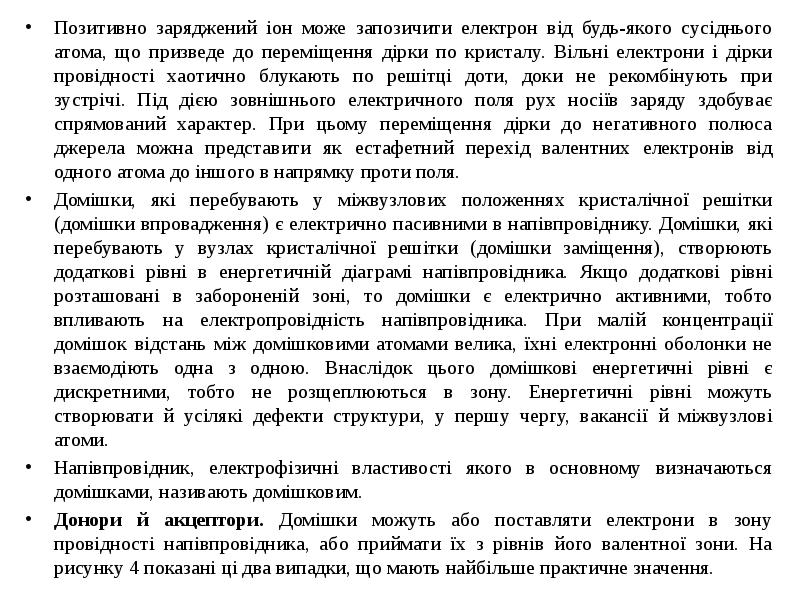 • Позитивно заряджений іон може запозичити електрон від будь-якого сусіднього атома, що призведе до переміщення дірки по кристалу. Вільні електрони і дірки провідності хаотично блукають по решітці доти, доки не рекомбінують при зустрічі. Під дією зовнішнього електричного поля рух носіїв заряду здобуває спрямований характер. При цьому переміщення дірки до негативного полюса джерела можна представити як естафетний перехід валентних електронів від одного атома до іншого в напрямку проти поля.

• Домішки, які перебувають у міжвузлових положеннях кристалічної решітки (домішки впровадження) є електрично пасивними в напівпровіднику. Домішки, які перебувають у вузлах кристалічної решітки (домішки заміщення), створюють додаткові рівні в енергетичній діаграмі напівпровідника. Якщо додаткові рівні розташовані в забороненій зоні, то домішки є електрично активними, тобто впливають на електропровідність напівпровідника. При малій концентрації домішок відстань між домішковими атомами велика, їхні електронні оболонки не взаємодіють одна з одною. Внаслідок цього домішкові енергетичні рівні є дискретними, тобто не розщеплюються в зону. Енергетичні рівні можуть створювати й усілякі дефекти структури, у першу чергу, вакансії й міжвузлові атоми.

• Напівпровідник, електрофізичні властивості якого в основному визначаються домішками, називають домішковим.

• Донори й акцептори. Домішки можуть або поставляти електрони в зону провідності напівпровідника, або приймати їх з рівнів його валентної зони. На рисунку 4 показані ці два випадки, що мають найбільше практичне значення.